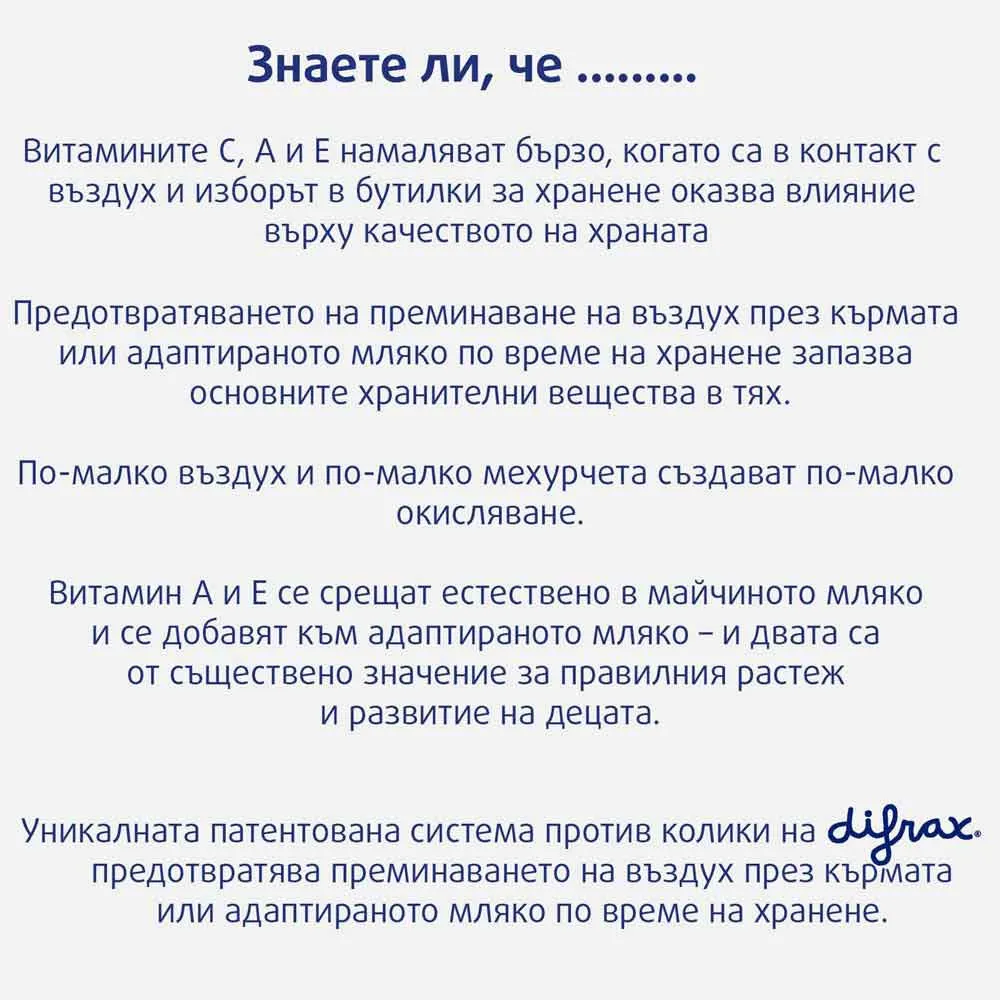 Знаете ли, че .........

Витамините С, А и Е намаляват бързо, когато са в контакт с въздух и изборът в бутилки за хранене оказва влияние върху качеството на храната

Предотвратяването на преминаване на въздух през кърмата или адаптираното мляко по време на хранене запазва основните хранителни вещества в тях.

По-малко въздух и по-малко мехурчета създават по-малко окисляване.

Витамин А и Е се срещат естествено в майчиното мляко и се добавят към адаптираното мляко – и двата са от съществено значение за правилния растеж и развитие на децата.

Уникалната патентована система против колики на difrax® предотвратява преминаването на въздух през кърмата или адаптираното мляко по време на хранене.